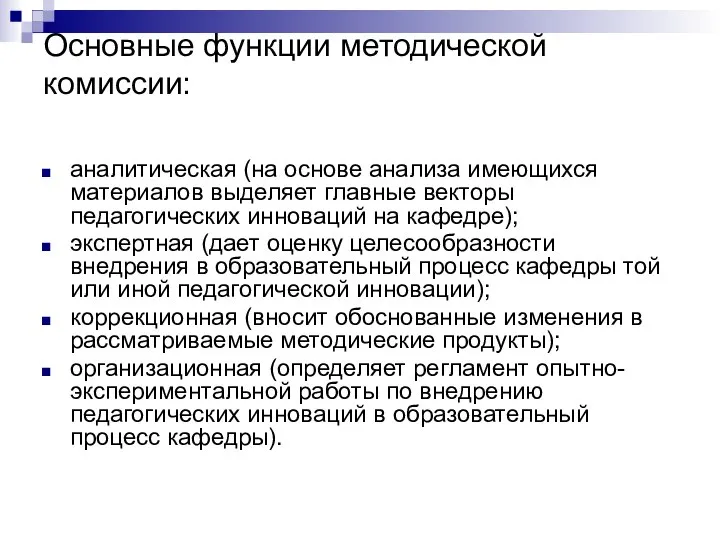 Основные функции методической комиссии:

аналитическая (на основе анализа имеющихся материалов выделяет главные векторы педагогических инноваций на кафедре);

экспертная (дает оценку целесообразности внедрения в образовательный процесс кафедры той или иной педагогической инновации);

коррекционная (вносит обоснованные изменения в рассматриваемые методические продукты);

организационная (определяет регламент опытно-экспериментальной работы по внедрению педагогических инноваций в образовательный процесс кафедры).